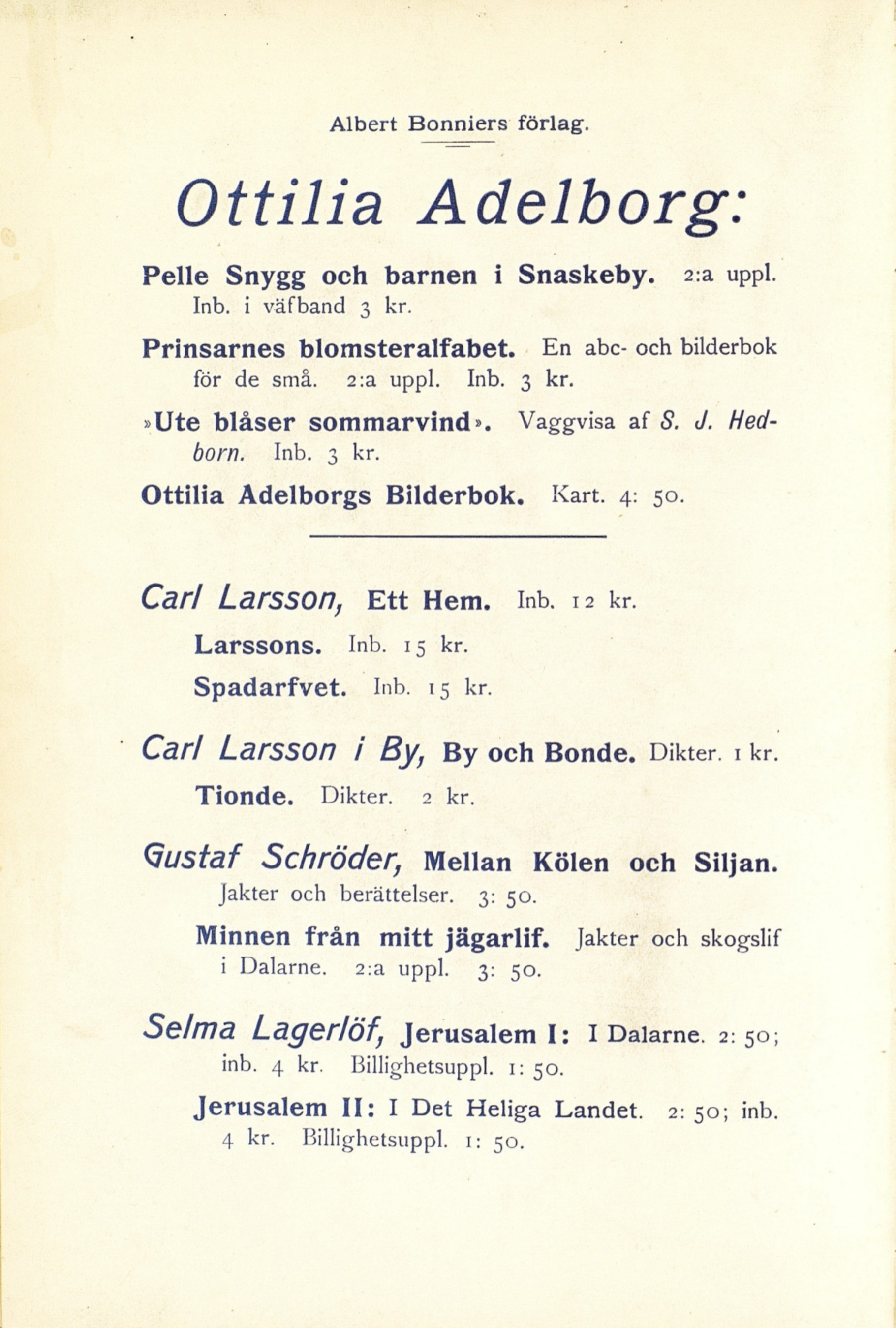 Albert Bonniers förlag.

Ottilia Adelborg:

Pelle Snygg och barnen i Snaskeby. 2:a uppl. Inb. i väfband 3 kr.

Prinsarnes blomsteralfabet. En abc- och bilderbok för de små. 2:a uppl. Inb. 3 kr.

»Ute blåser sommarvind». Vaggvisa af S. J. Hedborn. Inb. 3 kr.

Ottilia Adelborgs Bilderbok. Kart. 4: 50.

Carl Larsson, Ett Hem. Inb. 12 kr.

Larssons. Inb. 15 kr.

Spadarfvet. Inb. 15 kr.

Carl Larsson i By, By och Bonde. Dikter. 1 kr.

Tionde. Dikter. 2 kr.

Gustaf Schröder, Mellan Kölen och Siljan. Jakter och berättelser. 3: 50.

Minnen från mitt jägarlif. Jakter och skogslif i Dalarne. 2:a uppl. 3: 50.

Selma Lagerlöf, Jerusalem I: I Dalarne. 2: 50; inb. 4 kr. Billighetsuppl. 1: 50.

Jerusalem II: I Det Heliga Landet. 2: 50; inb. 4 kr. Billighetsuppl. 1: 50.